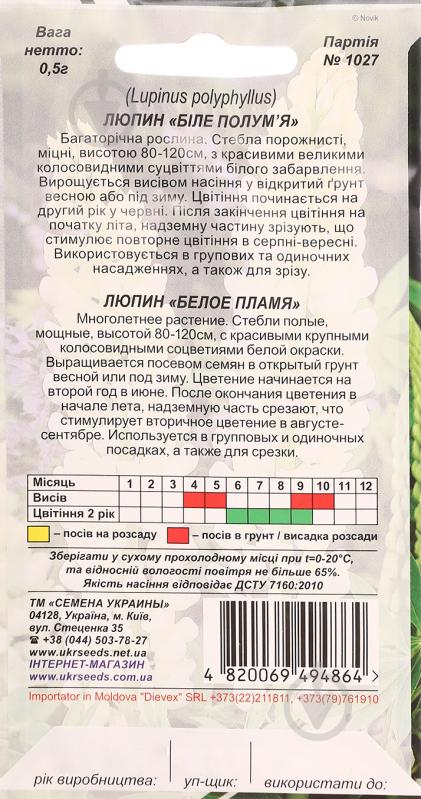 © Novik

Вага нетто: 0,5г

Партія № 1027

(Lupinus polyphyllus)

ЛЮПИН «БІЛЕ ПОЛУМ'Я»

Багаторічна рослина. Стебла порожнисті, міцні, висотою 80-120см, з красивими великими колосовидними суцвіттями білого забарвлення. Вирощується висівом насіння у відкритий ґрунт весною або під зиму. Цвітіння починається на другий рік у червні. Після закінчення цвітіння на початку літа, надземну частину зрізують, що стимулює повторне цвітіння в серпні-вересні. Використовується в групових та одиночних насадженнях, а також для зрізу.

ЛЮПИН «БЕЛОЕ ПЛАМЯ»

Многолетнее растение. Стебли полые, мощные, высотой 80-120см, с красивыми крупными колосовидными соцветиями белой окраски. Выращивается посевом семян в открытый грунт весной или под зиму. Цветение начинается на второй год в июне. После окончания цветения в начале лета, надземную часть срезают, что стимулирует вторичное цветение в августе-сентябре. Используется в групповых и одиночных посадках, а также для срезки.

| Місяць | 1 | 2 | 3 | 4 | 5 | 6 | 7 | 8 | 9 | 10 | 11 | 12 |
|---|---|---|---|---|---|---|---|---|---|---|---|---|
| Висів | | | | | | | | | | | | |
| Цвітіння 2 рік | | | | | | | | | | | | |

– посів на розсаду – посів в грунт / висадка розсади

Зберігати у сухому прохолодному місці при t=0-20°C, та відносній вологості повітря не більше 65%.
Якість насіння відповідає ДСТУ 7160:2010

ТМ «СЕМЕНА УКРАИНЫ»
04128, Україна, м. Київ, вул. Стеценка 35
☎ +38 (044) 503-78-27
www.ukrseeds.net.ua
ІНТЕРНЕТ-МАГАЗИН
www.ukrseeds.com.ua

4 820069 494864 >

Importator in Moldova "Dievex" SRL +373(22)211811, +373(79)761910

рік виробництва: уп-щик: використати до: